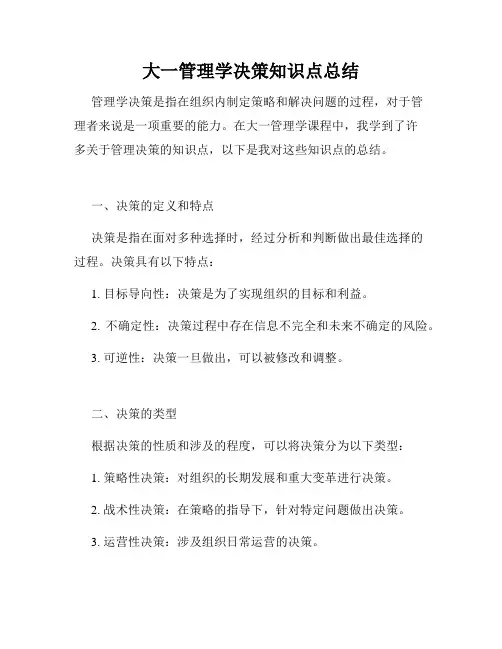 大一管理学决策知识点总结

管理学决策是指在组织内制定策略和解决问题的过程，对于管理者来说是一项重要的能力。在大一管理学课程中，我学到了许多关于管理决策的知识点，以下是我对这些知识点的总结。

一、决策的定义和特点

决策是指在面对多种选择时，经过分析和判断做出最佳选择的过程。决策具有以下特点：

1. 目标导向性：决策是为了实现组织的目标和利益。

2. 不确定性：决策过程中存在信息不完全和未来不确定的风险。

3. 可逆性：决策一旦做出，可以被修改和调整。

二、决策的类型

根据决策的性质和涉及的程度，可以将决策分为以下类型：

1. 策略性决策：对组织的长期发展和重大变革进行决策。

2. 战术性决策：在策略的指导下，针对特定问题做出决策。

3. 运营性决策：涉及组织日常运营的决策。